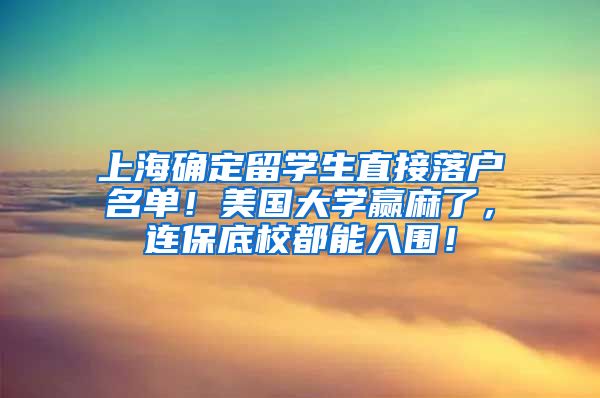 上海确定留学生直接落户名单！美国大学赢麻了，连保底校都能入围！